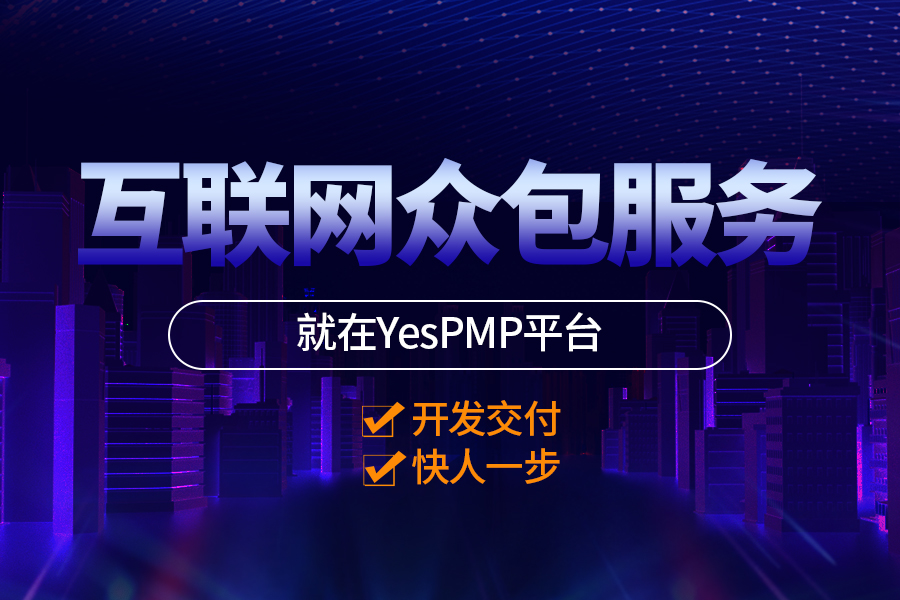 互联网众包服务

就在YesPMP平台

开发交付
快人一步